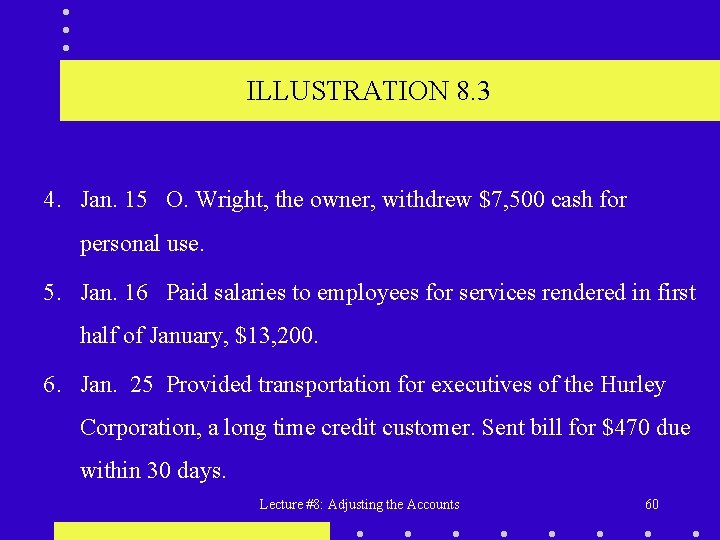 ILLUSTRATION 8.3

4. Jan. 15 O. Wright, the owner, withdrew \$7,500 cash for personal use.

5. Jan. 16 Paid salaries to employees for services rendered in first half of January, \$13,200.

6. Jan. 25 Provided transportation for executives of the Hurley Corporation, a long time credit customer. Sent bill for \$470 due within 30 days.

Lecture #8: Adjusting the Accounts

60